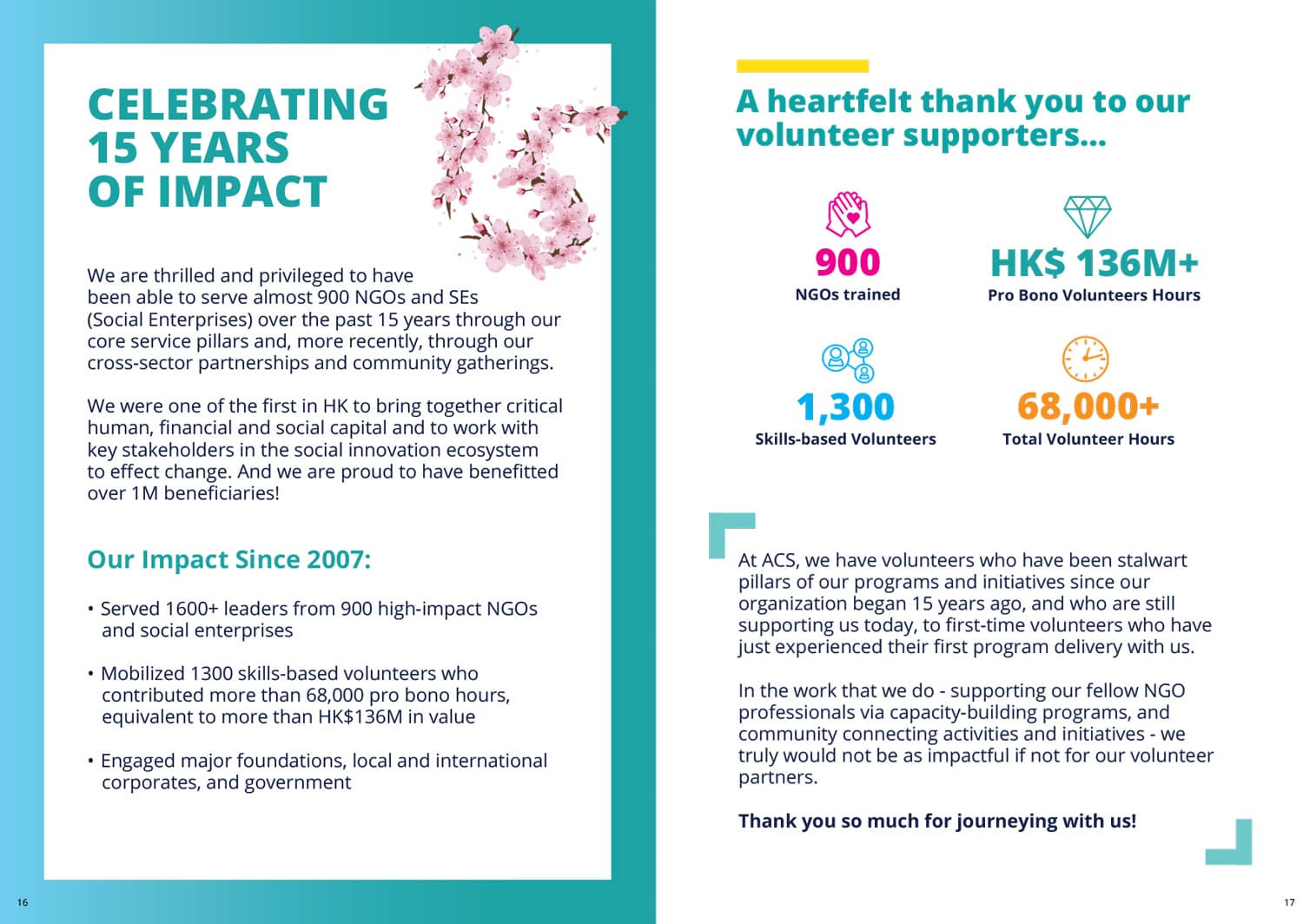 CELEBRATING
15 YEARS
OF IMPACT

We are thrilled and privileged to have been able to serve almost 900 NGOs and SEs (Social Enterprises) over the past 15 years through our core service pillars and, more recently, through our cross-sector partnerships and community gatherings.

We were one of the first in HK to bring together critical human, financial and social capital and to work with key stakeholders in the social innovation ecosystem to effect change. And we are proud to have benefitted over 1M beneficiaries!

Our Impact Since 2007:

• Served 1600+ leaders from 900 high-impact NGOs and social enterprises

• Mobilized 1300 skills-based volunteers who contributed more than 68,000 pro bono hours, equivalent to more than HK$136M in value

• Engaged major foundations, local and international corporates, and government

16

A heartfelt thank you to our volunteer supporters...

900
NGOs trained

HK$ 136M+
Pro Bono Volunteers Hours

1,300
Skills-based Volunteers

68,000+
Total Volunteer Hours

At ACS, we have volunteers who have been stalwart pillars of our programs and initiatives since our organization began 15 years ago, and who are still supporting us today, to first-time volunteers who have just experienced their first program delivery with us.

In the work that we do - supporting our fellow NGO professionals via capacity-building programs, and community connecting activities and initiatives - we truly would not be as impactful if not for our volunteer partners.

Thank you so much for journeying with us!

17